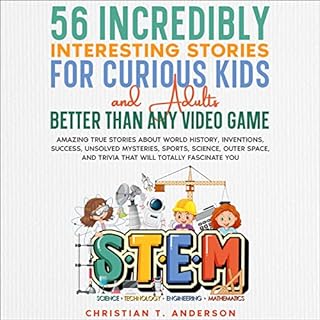 56 INCREDIBLY INTERESTING STORIES FOR CURIOUS KIDS and Adults BETTER THAN ANY VIDEO GAME

AMAZING TRUE STORIES ABOUT WORLD HISTORY, INVENTIONS, SUCCESS, UNSOLVED MYSTERIES, SPORTS, SCIENCE, OUTER SPACE, AND TRIVIA THAT WILL TOTALLY FASCINATE YOU

S·T·E·M

SCIENCE • TECHNOLOGY • ENGINEERING • MATHEMATICS

CHRISTIAN T. ANDERSON